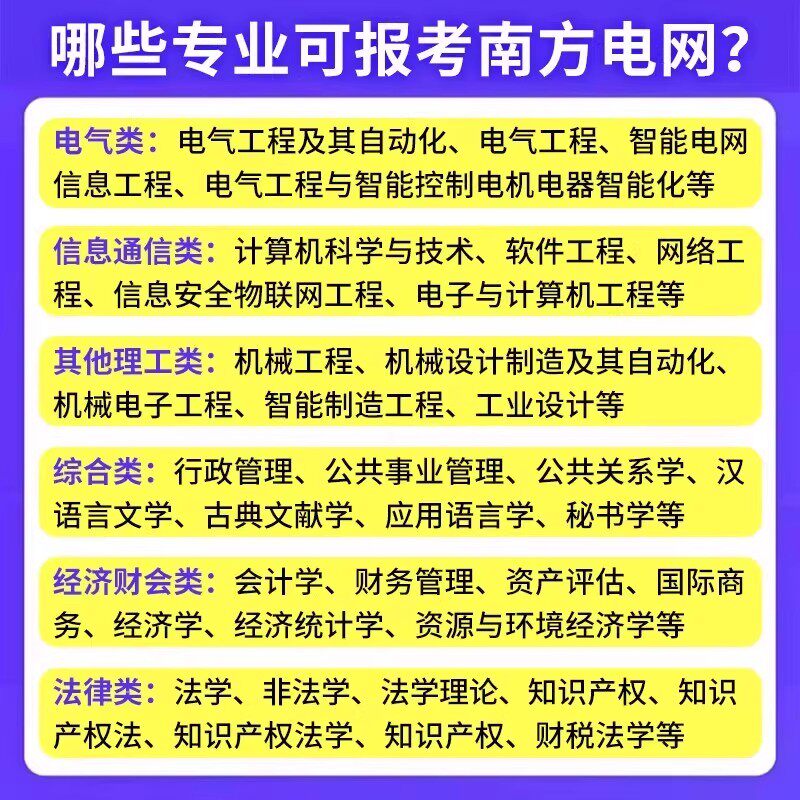 哪些专业可报考南方电网？

电气类：电气工程及其自动化、电气工程、智能电网信息工程、电气工程与智能控制电机电器智能化等

信息通信类：计算机科学与技术、软件工程、网络工程、信息安全物联网工程、电子与计算机工程等

其他理工类：机械工程、机械设计制造及其自动化、机械电子工程、智能制造工程、工业设计等

综合类：行政管理、公共事业管理、公共关系学、汉语言文学、古典文献学、应用语言学、秘书学等

经济财会类：会计学、财务管理、资产评估、国际商务、经济学、经济统计学、资源与环境经济学等

法律类：法学、非法学、法学理论、知识产权、知识产权法、知识产权法学、知识产权、财税法学等